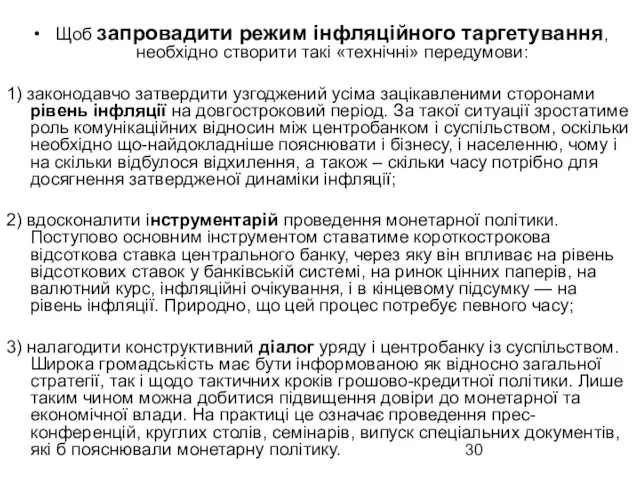 • Щоб запровадити режим інфляційного таргетування, необхідно створити такі «технічні» передумови:

1) законодавчо затвердити узгоджений усіма зацікавленими сторонами рівень інфляції на довгостроковий період. За такої ситуації зростатиме роль комунікаційних відносин між центробанком і суспільством, оскільки необхідно що-найдокладніше пояснювати і бізнесу, і населенню, чому і на скільки відбулося відхилення, а також – скільки часу потрібно для досягнення затвердженої динаміки інфляції;

2) вдосконалити інструментарій проведення монетарної політики. Поступово основним інструментом ставатиме короткострокова відсоткова ставка центрального банку, через яку він впливає на рівень відсоткових ставок у банківській системі, на ринок цінних паперів, на валютний курс, інфляційні очікування, і в кінцевому підсумку — на рівень інфляції. Природно, що цей процес потребує певного часу;

3) налагодити конструктивний діалог уряду і центробанку із суспільством. Широка громадськість має бути інформованою як відносно загальної стратегії, так і щодо тактичних кроків грошово-кредитної політики. Лише таким чином можна добитися підвищення довіри до монетарної та економічної влади. На практиці це означає проведення прес-конференцій, круглих столів, семінарів, випуск спеціальних документів, які б пояснювали монетарну політику.

30